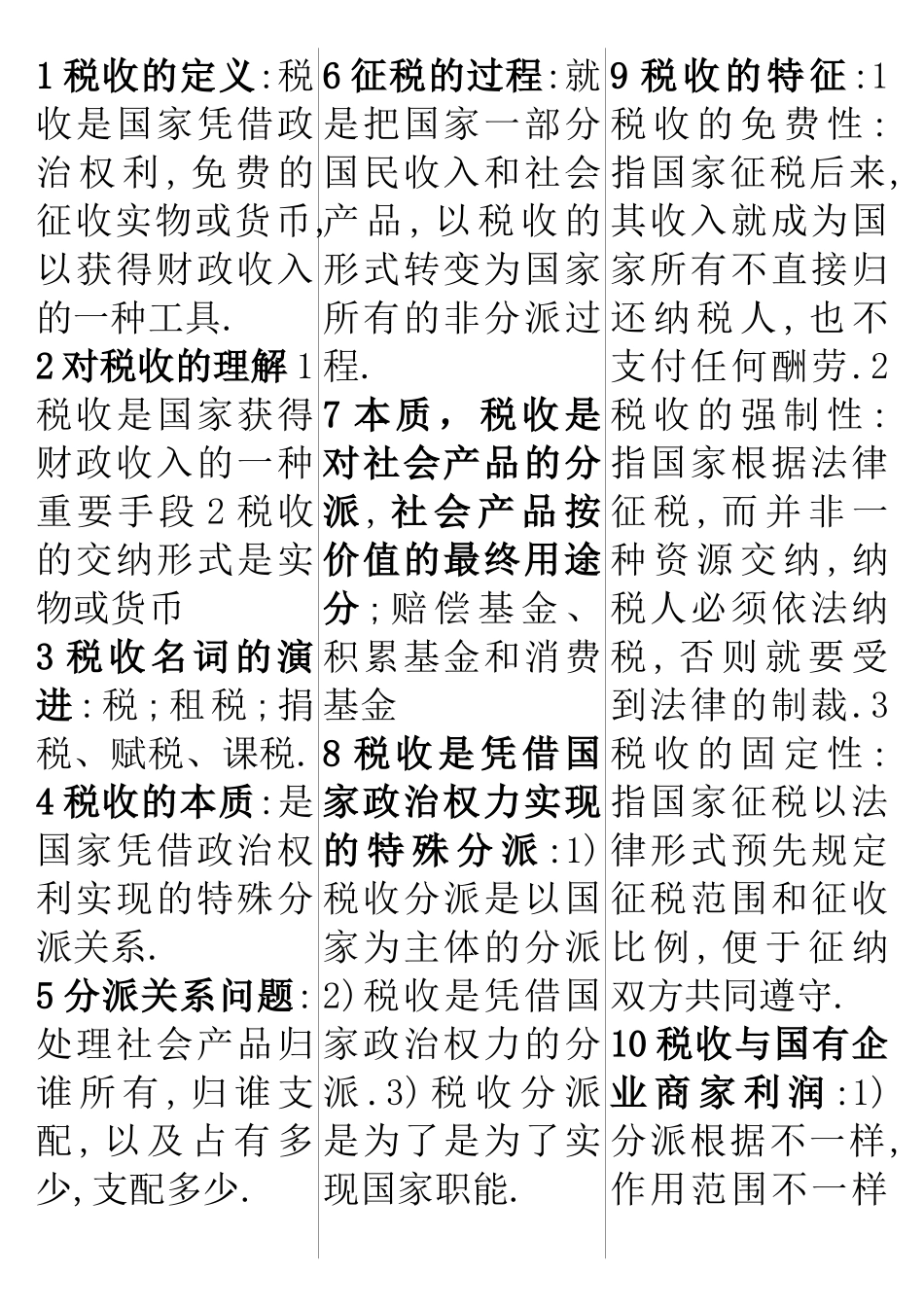 1 税收的定义：税收是国家凭借政治权利，免费的征收实物或货币，以获得财政收入的一种工具.

2 对税收的理解 1 税收是国家获得财政收入的一种重要手段 2 税收的交纳形式是实物或货币

3 税收名词的演进：税；租税；捐税、赋税、课税.

4 税收的本质：是国家凭借政治权利实现的特殊分派关系.

5 分派关系问题：处理社会产品归谁所有，归谁支配，以及占有多少，支配多少.

6 征税的过程：就是把国家一部分国民收入和社会产品，以税收的形式转变为国家所有的非分派过程.

7 本质，税收是对社会产品的分派，社会产品按价值的最终用途分；赔偿基金、积累基金和消费基金

8 税收是凭借国家政治权力实现的特殊分派：1）税收分派是以国家为主体的分派 2）税收是凭借国家政治权力的分派.3）税收分派是为了是为了实现国家职能.

9 税收的特征：1 税收的免费性：指国家征税后来，其收入就成为国家所有不直接归还纳税人，也不支付任何酬劳.2 税收的强制性：指国家根据法律征税，而并非一种资源交纳，纳税人必须依法纳税，否则就要受到法律的制裁.3 税收的固定性：指国家征税以法律形式预先规定征税范围和征收比例，便于征纳双方共同遵守.

10 税收与国有企业商家利润：1）分派根据不一样，作用范围不一样